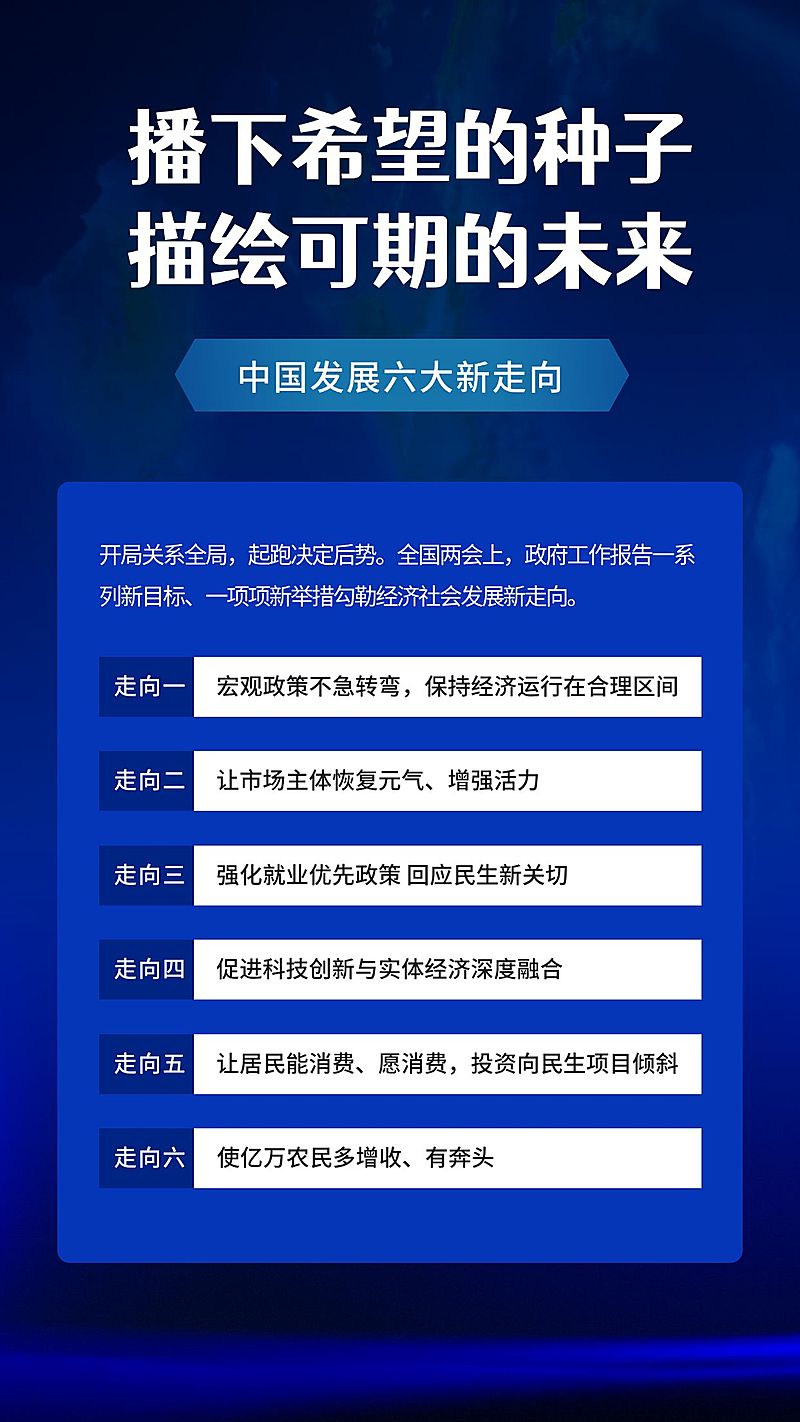 播下希望的种子
描绘可期的未来

中国发展六大新走向

开局关系全局，起跑决定后势。全国两会上，政府工作报告一系列新目标、一项项新举措勾勒经济社会发展新走向。

走向一 宏观政策不急转弯，保持经济运行在合理区间

走向二 让市场主体恢复元气、增强活力

走向三 强化就业优先政策 回应民生新关切

走向四 促进科技创新与实体经济深度融合

走向五 让居民能消费、愿消费，投资向民生项目倾斜

走向六 使亿万农民多增收、有奔头